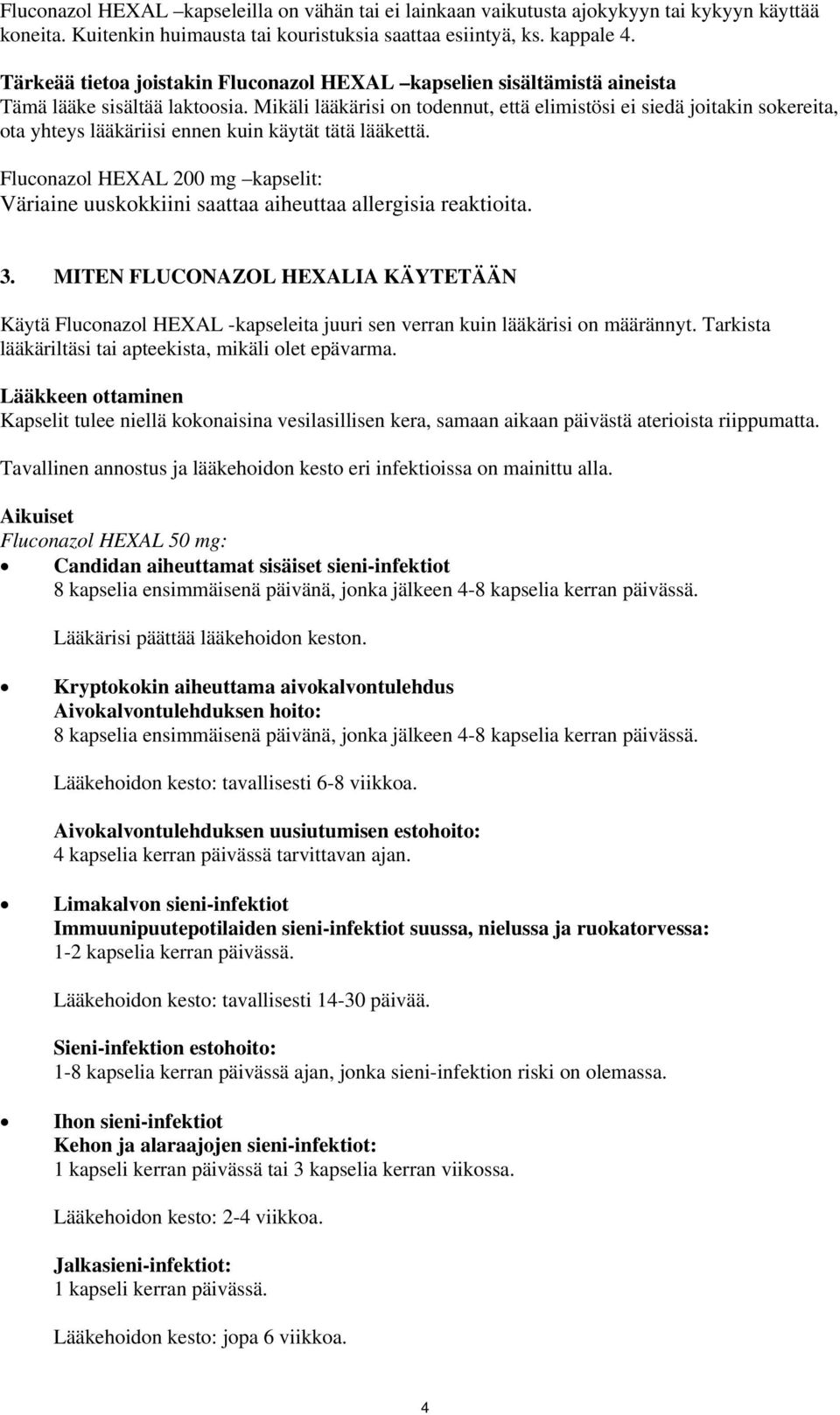 Fluconazol HEXAL –kapseleilla on vähän tai ei lainkaan vaikutusta ajokykyyn tai kykyyn käyttää koneita. Kuitenkin huimausta tai kouristuksia saattaa esiintyä, ks. kappale 4.

Tärkeää tietoa joistakin Fluconazol HEXAL –kapselien sisältämistä aineista
Tämä lääke sisältää laktoosia. Mikäli lääkärisi on todennut, että elimistösi ei siedä joitakin sokereita, ota yhteys lääkäriisi ennen kuin käytät tätä lääkettä.

Fluconazol HEXAL 200 mg –kapselit:
Väriaine uuskokkiini saattaa aiheuttaa allergisia reaktioita.

3. MITEN FLUCONAZOL HEXALIA KÄYTETÄÄN

Käytä Fluconazol HEXAL -kapseleita juuri sen verran kuin lääkärisi on määrännyt. Tarkista lääkäriltäsi tai apteekista, mikäli olet epävarma.

Lääkkeen ottaminen
Kapselit tulee niellä kokonaisina vesilasillisen kera, samaan aikaan päivästä aterioista riippumatta.

Tavallinen annostus ja lääkehoidon kesto eri infektioissa on mainittu alla.

Aikuiset
Fluconazol HEXAL 50 mg:
• Candidan aiheuttamat sisäiset sieni-infektiot
8 kapselia ensimmäisenä päivänä, jonka jälkeen 4-8 kapselia kerran päivässä.

Lääkärisi päättää lääkehoidon keston.

• Kryptokokin aiheuttama aivokalvontulehdus
Aivokalvontulehduksen hoito:
8 kapselia ensimmäisenä päivänä, jonka jälkeen 4-8 kapselia kerran päivässä.

Lääkehoidon kesto: tavallisesti 6-8 viikkoa.

Aivokalvontulehduksen uusiutumisen estohoito:
4 kapselia kerran päivässä tarvittavan ajan.

• Limakalvon sieni-infektiot
Immuunipuutepotilaiden sieni-infektiot suussa, nielussa ja ruokatorvessa:
1-2 kapselia kerran päivässä.

Lääkehoidon kesto: tavallisesti 14-30 päivää.

Sieni-infektion estohoito:
1-8 kapselia kerran päivässä ajan, jonka sieni-infektion riski on olemassa.

• Ihon sieni-infektiot
Kehon ja alaraajojen sieni-infektiot:
1 kapseli kerran päivässä tai 3 kapselia kerran viikossa.

Lääkehoidon kesto: 2-4 viikkoa.

Jalkasieni-infektiot:
1 kapseli kerran päivässä.

Lääkehoidon kesto: jopa 6 viikkoa.

4